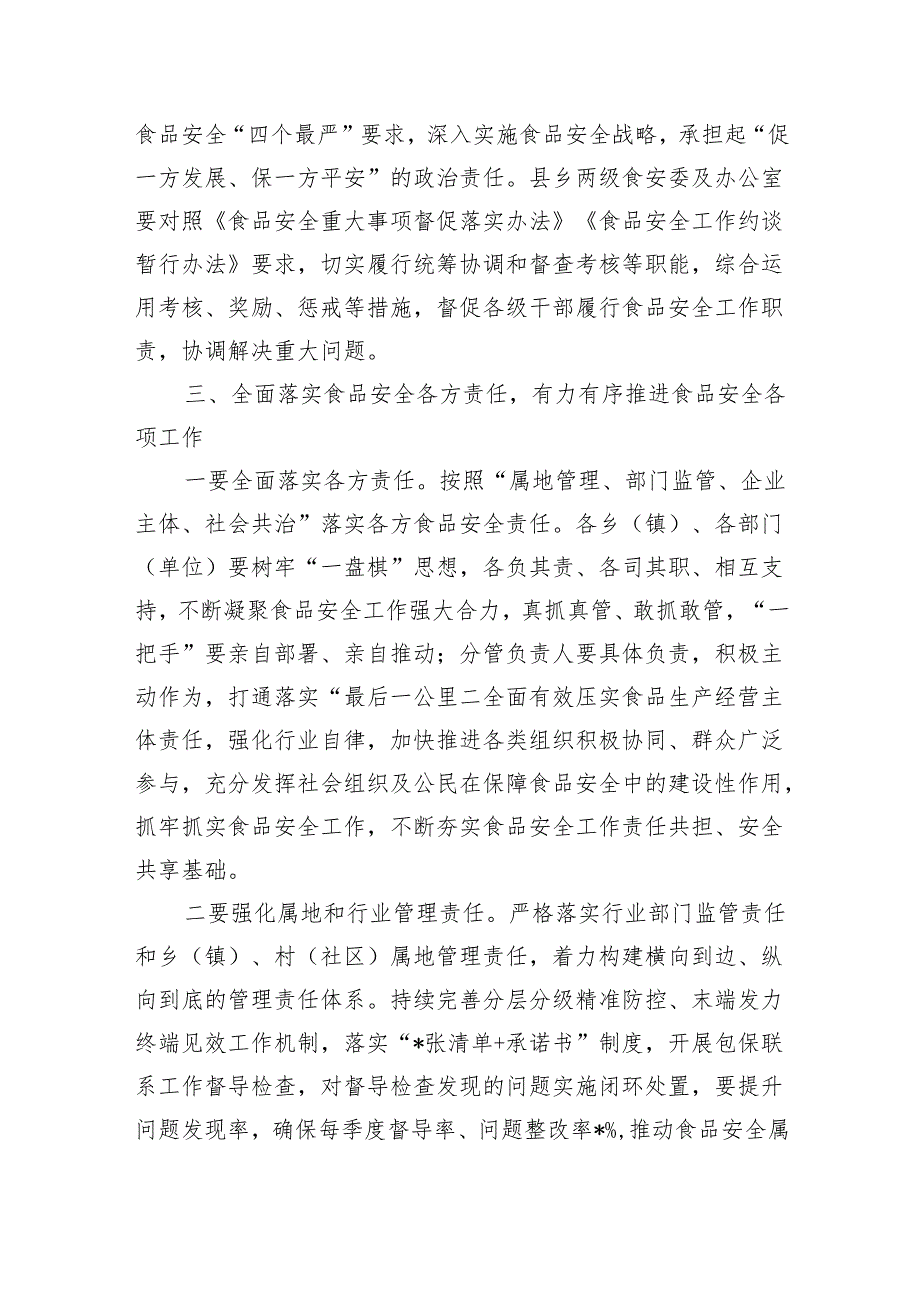 食品安全“四个最严”要求，深入实施食品安全战略，承担起“促一方发展、保一方平安”的政治责任。县乡两级食安委及办公室要对照《食品安全重大事项督促落实办法》《食品安全工作约谈暂行办法》要求，切实履行统筹协调和督查考核等职能，综合运用考核、奖励、惩戒等措施，督促各级干部履行食品安全工作职责，协调解决重大问题。

三、全面落实食品安全各方责任，有力有序推进食品安全各项工作

一要全面落实各方责任。按照“属地管理、部门监管、企业主体、社会共治”落实各方食品安全责任。各乡（镇）、各部门（单位）要树牢“一盘棋”思想，各负其责、各司其职、相互支持，不断凝聚食品安全工作强大合力，真抓真管、敢抓敢管，“一把手”要亲自部署、亲自推动；分管负责人要具体负责，积极主动作为，打通落实“最后一公里二全面有效压实食品生产经营主体责任，强化行业自律，加快推进各类组织积极协同、群众广泛参与，充分发挥社会组织及公民在保障食品安全中的建设性作用，抓牢抓实食品安全工作，不断夯实食品安全工作责任共担、安全共享基础。

二要强化属地和行业管理责任。严格落实行业部门监管责任和乡（镇）、村（社区）属地管理责任，着力构建横向到边、纵向到底的管理责任体系。持续完善分层分级精准防控、末端发力终端见效工作机制，落实“*张清单+承诺书”制度，开展包保联系工作督导检查，对督导检查发现的问题实施闭环处置，要提升问题发现率，确保每季度督导率、问题整改率*%,推动食品安全属